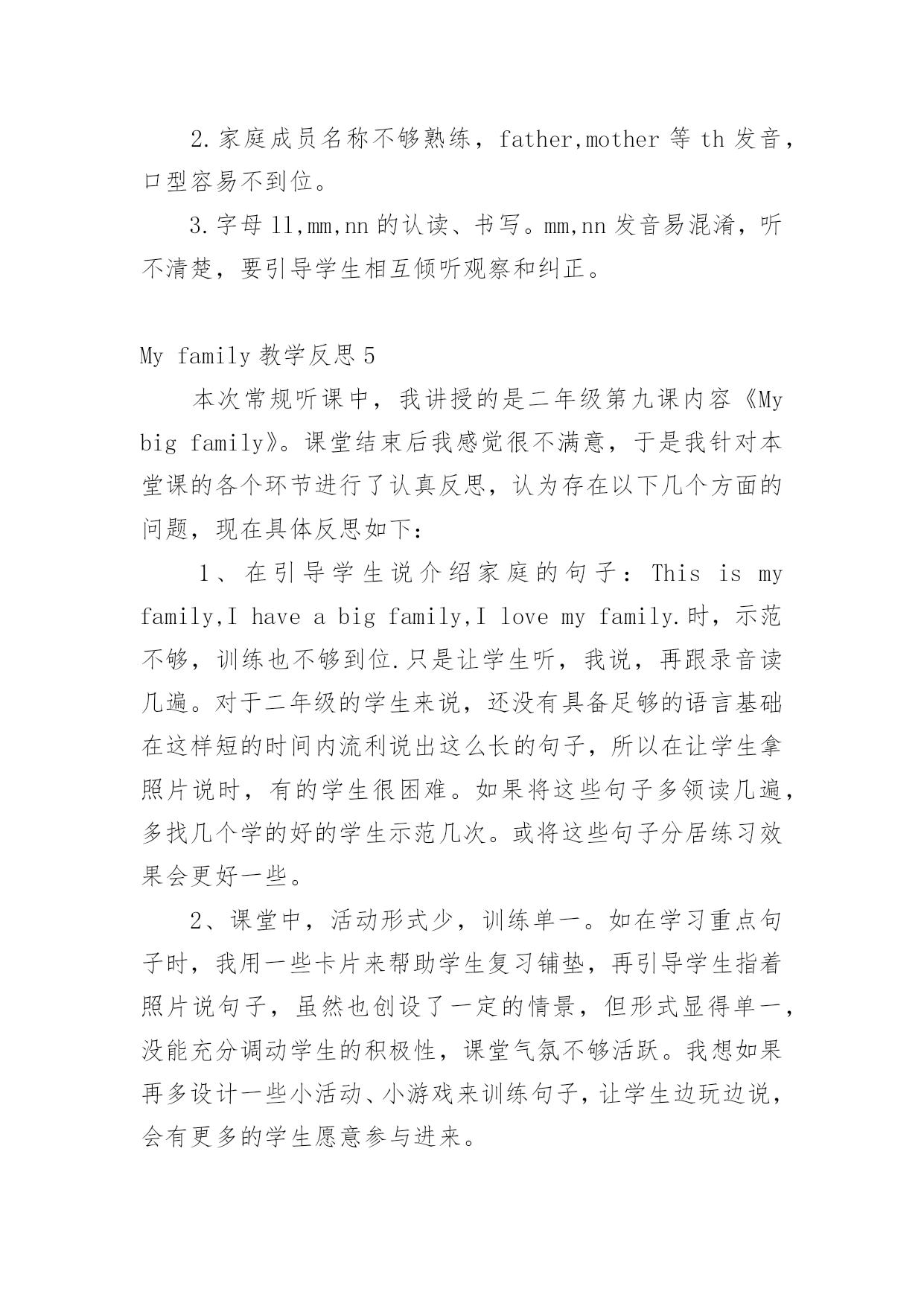 2.家庭成员名称不够熟练，father,mother 等 th 发音，口型容易不到位。

3.字母 ll,mm,nn 的认读、书写。mm,nn 发音易混淆，听不清楚，要引导学生相互倾听观察和纠正。

My family 教学反思 5

本次常规听课中，我讲授的是二年级第九课内容《My big family》。课堂结束后我感觉很不满意，于是我针对本堂课的各个环节进行了认真反思，认为存在以下几个方面的问题，现在具体反思如下：

1、在引导学生说介绍家庭的句子：This is my family,I have a big family,I love my family.时，示范不够，训练也不够到位.只是让学生听，我说，再跟录音读几遍。对于二年级的学生来说，还没有具备足够的语言基础在这样短的时间内流利说出这么长的句子，所以在让学生拿照片说时，有的学生很困难。如果将这些句子多领读几遍，多找几个学的好的学生示范几次。或将这些句子分居练习效果会更好一些。

2、课堂中，活动形式少，训练单一。如在学习重点句子时，我用一些卡片来帮助学生复习铺垫，再引导学生指着照片说句子，虽然也创设了一定的情景，但形式显得单一，没能充分调动学生的积极性，课堂气氛不够活跃。我想如果再多设计一些小活动、小游戏来训练句子，让学生边玩边说，会有更多的学生愿意参与进来。